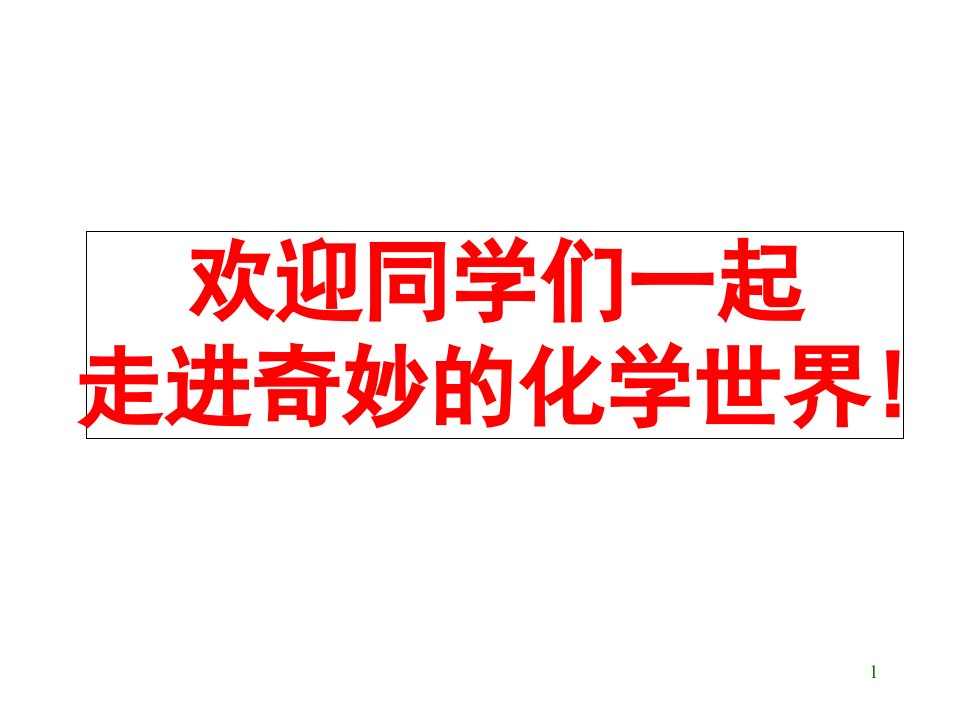 欢迎同学们一起
走进奇妙的化学世界！

1